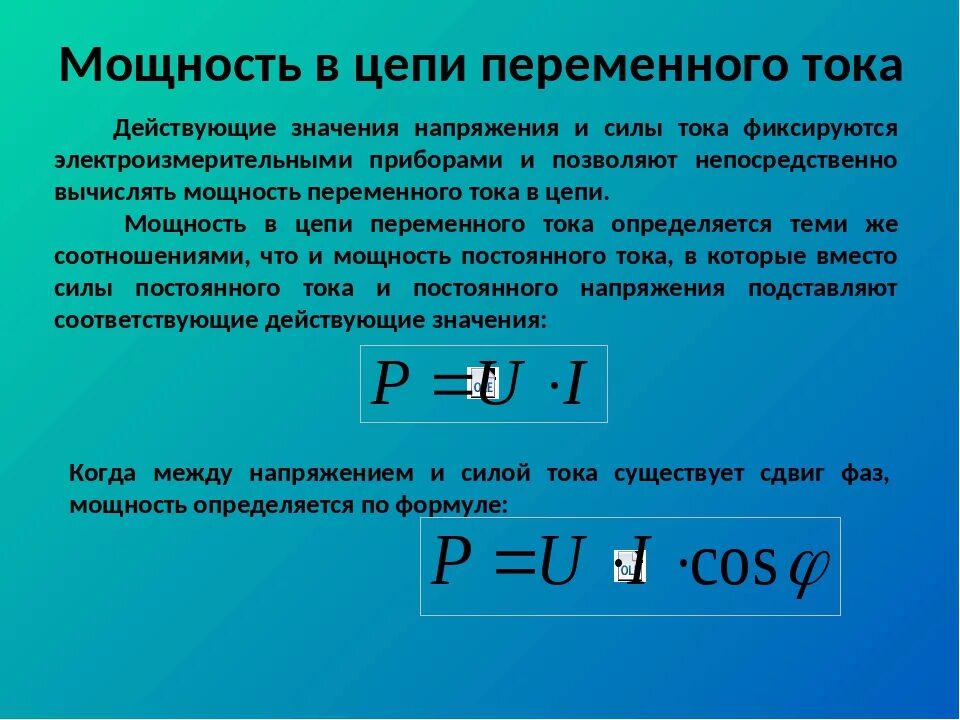 Мощность в цепи переменного тока

Действующие значения напряжения и силы тока фиксируются электроизмерительными приборами и позволяют непосредственно вычислять мощность переменного тока в цепи.

Мощность в цепи переменного тока определяется теми же соотношениями, что и мощность постоянного тока, в которые вместо силы постоянного тока и постоянного напряжения подставляют соответствующие действующие значения:

$P = U \cdot I$

Когда между напряжением и силой тока существует сдвиг фаз, мощность определяется по формуле:

$P = U \cdot I \cdot \cos\varphi$